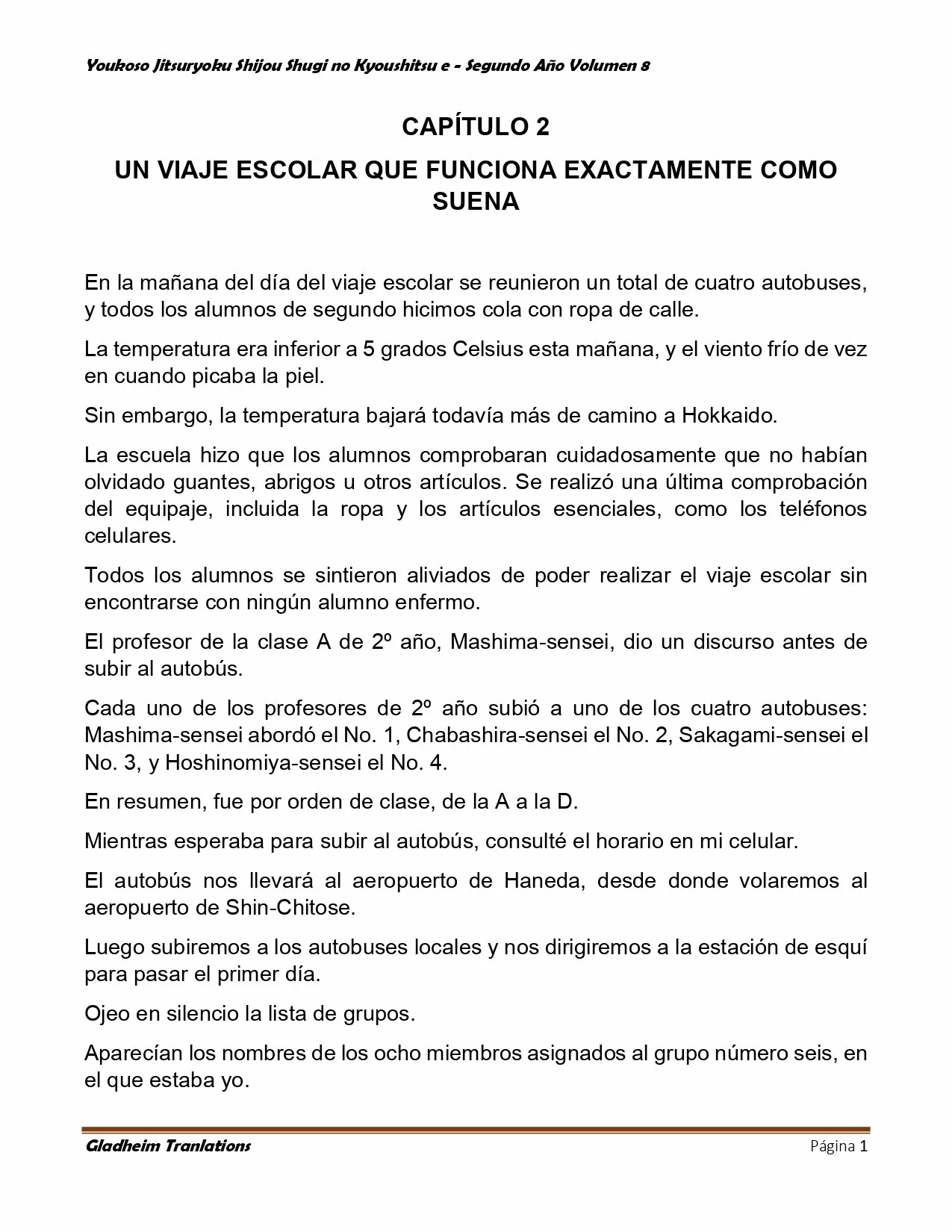 Youkoso Jitsuryoku Shijou Shugi no Kyoushitsu e - Segundo Año Volumen 8

CAPÍTULO 2

UN VIAJE ESCOLAR QUE FUNCIONA EXACTAMENTE COMO SUENA

En la mañana del día del viaje escolar se reunieron un total de cuatro autobuses, y todos los alumnos de segundo hicimos cola con ropa de calle.

La temperatura era inferior a 5 grados Celsius esta mañana, y el viento frío de vez en cuando picaba la piel.

Sin embargo, la temperatura bajará todavía más de camino a Hokkaido.

La escuela hizo que los alumnos comprobaran cuidadosamente que no habían olvidado guantes, abrigos u otros artículos. Se realizó una última comprobación del equipaje, incluida la ropa y los artículos esenciales, como los teléfonos celulares.

Todos los alumnos se sintieron aliviados de poder realizar el viaje escolar sin encontrarse con ningún alumno enfermo.

El profesor de la clase A de 2º año, Mashima-sensei, dio un discurso antes de subir al autobús.

Cada uno de los profesores de 2º año subió a uno de los cuatro autobuses: Mashima-sensei abordó el No. 1, Chabashira-sensei el No. 2, Sakagami-sensei el No. 3, y Hoshinomiya-sensei el No. 4.

En resumen, fue por orden de clase, de la A a la D.

Mientras esperaba para subir al autobús, consulté el horario en mi celular.

El autobús nos llevará al aeropuerto de Haneda, desde donde volaremos al aeropuerto de Shin-Chitose.

Luego subiremos a los autobuses locales y nos dirigiremos a la estación de esquí para pasar el primer día.

Ojeo en silencio la lista de grupos.

Aparecían los nombres de los ocho miembros asignados al grupo número seis, en el que estaba yo.

Gladheim Tranlations

Página 1